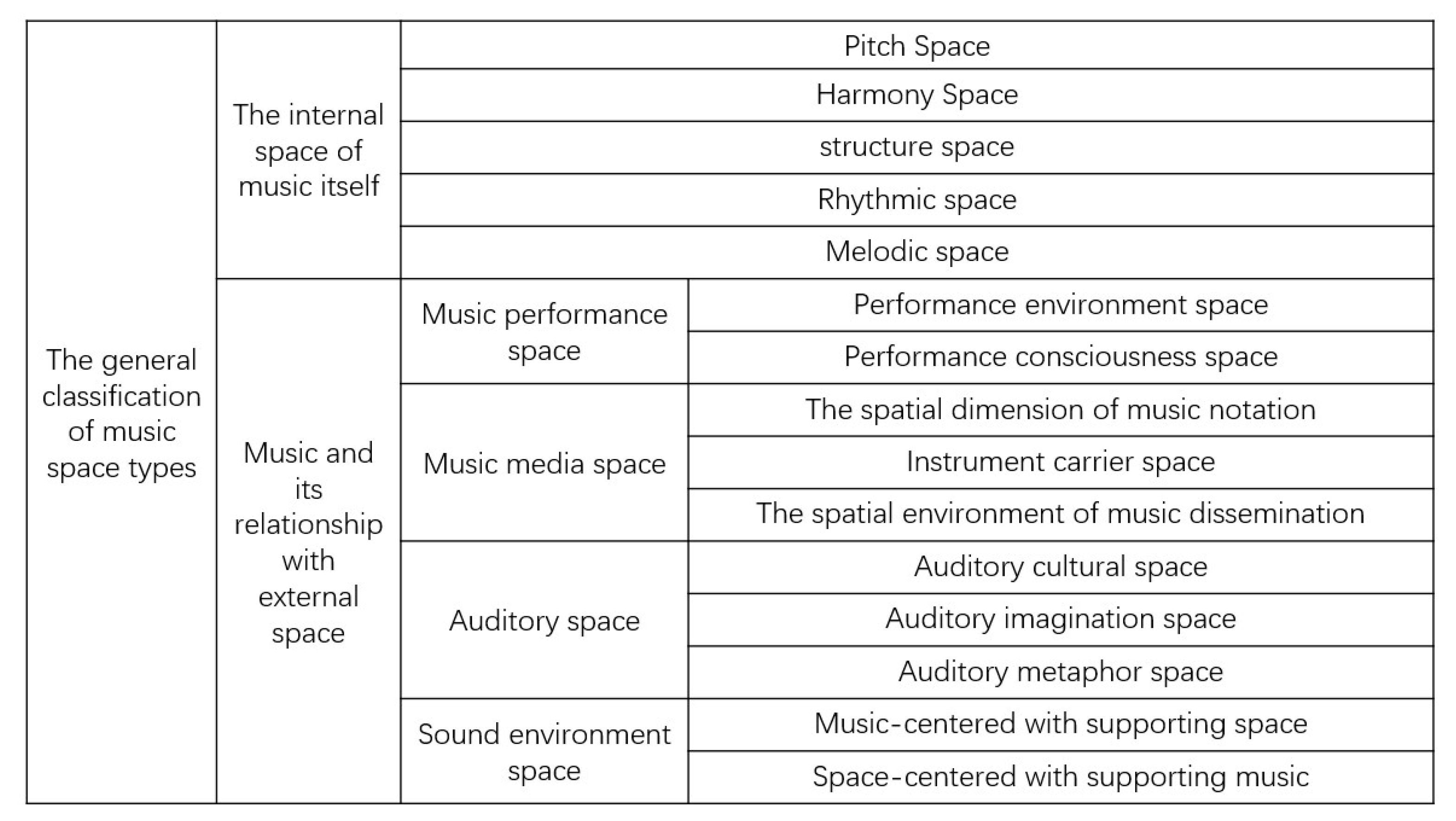 | The general classification of music space types | The internal space of music itself | Pitch Space | |
|---|---|---|---|
| | | Harmony Space | |
| | | structure space | |
| | | Rhythmic space | |
| | | Melodic space | |
| | Music and its relationship with external space | Music performance space | Performance environment space |
| | | | Performance consciousness space |
| | | Music media space | The spatial dimension of music notation |
| | | | Instrument carrier space |
| | | | The spatial environment of music dissemination |
| | | Auditory space | Auditory cultural space |
| | | | Auditory imagination space |
| | | | Auditory metaphor space |
| | | Sound environment space | Music-centered with supporting space |
| | | | Space-centered with supporting music |